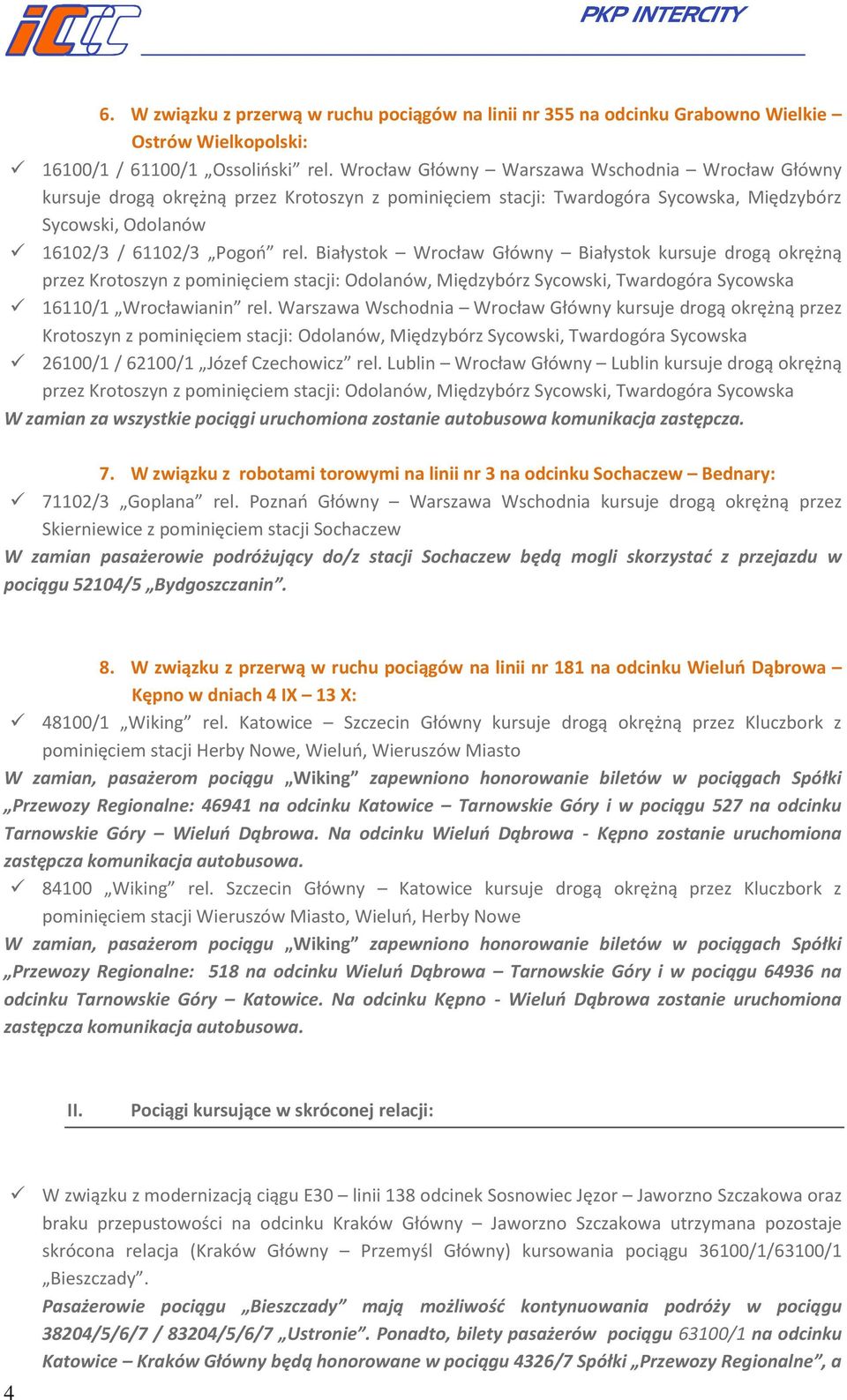 PKP INTERCITY

6. W związku z przerwą w ruchu pociągów na linii nr 355 na odcinku Grabowno Wielkie – Ostrów Wielkopolski:

✓ 16100/1 / 61100/1 „Ossoliński" rel. Wrocław Główny – Warszawa Wschodnia – Wrocław Główny kursuje drogą okrężną przez Krotoszyn z pominięciem stacji: Twardogóra Sycowska, Międzybórz Sycowski, Odolanów

✓ 16102/3 / 61102/3 „Pogoń" rel. Białystok – Wrocław Główny – Białystok kursuje drogą okrężną przez Krotoszyn z pominięciem stacji: Odolanów, Międzybórz Sycowski, Twardogóra Sycowska

✓ 16110/1 „Wrocławianin" rel. Warszawa Wschodnia – Wrocław Główny kursuje drogą okrężną przez Krotoszyn z pominięciem stacji: Odolanów, Międzybórz Sycowski, Twardogóra Sycowska

✓ 26100/1 / 62100/1 „Józef Czechowicz" rel. Lublin – Wrocław Główny – Lublin kursuje drogą okrężną przez Krotoszyn z pominięciem stacji: Odolanów, Międzybórz Sycowski, Twardogóra Sycowska

W zamian za wszystkie pociągi uruchomiona zostanie autobusowa komunikacja zastępcza.

7. W związku z robotami torowymi na linii nr 3 na odcinku Sochaczew – Bednary:

✓ 71102/3 „Goplana" rel. Poznań Główny – Warszawa Wschodnia kursuje drogą okrężną przez Skierniewice z pominięciem stacji Sochaczew

W zamian pasażerowie podróżujący do/z stacji Sochaczew będą mogli skorzystać z przejazdu w pociągu 52104/5 „Bydgoszczanin".

8. W związku z przerwą w ruchu pociągów na linii nr 181 na odcinku Wieluń Dąbrowa – Kępno w dniach 4 IX – 13 X:

✓ 48100/1 „Wiking" rel. Katowice – Szczecin Główny kursuje drogą okrężną przez Kluczbork z pominięciem stacji Herby Nowe, Wieluń, Wieruszów Miasto

W zamian, pasażerom pociągu „Wiking" zapewniono honorowanie biletów w pociągach Spółki „Przewozy Regionalne: 46941 na odcinku Katowice – Tarnowskie Góry i w pociągu 527 na odcinku Tarnowskie Góry – Wieluń Dąbrowa. Na odcinku Wieluń Dąbrowa - Kępno zostanie uruchomiona zastępcza komunikacja autobusowa.

✓ 84100 „Wiking" rel. Szczecin Główny – Katowice kursuje drogą okrężną przez Kluczbork z pominięciem stacji Wieruszów Miasto, Wieluń, Herby Nowe

W zamian, pasażerom pociągu „Wiking" zapewniono honorowanie biletów w pociągach Spółki „Przewozy Regionalne: 518 na odcinku Wieluń Dąbrowa – Tarnowskie Góry i w pociągu 64936 na odcinku Tarnowskie Góry – Katowice. Na odcinku Kępno - Wieluń Dąbrowa zostanie uruchomiona zastępcza komunikacja autobusowa.

II. Pociągi kursujące w skróconej relacji:

✓ W związku z modernizacją ciągu E30 – linii 138 odcinek Sosnowiec Jęzor – Jaworzno Szczakowa oraz braku przepustowości na odcinku Kraków Główny – Jaworzno Szczakowa utrzymana pozostaje skrócona relacja (Kraków Główny – Przemyśl Główny) kursowania pociągu 36100/1/63100/1 „Bieszczady".

Pasażerowie pociągu „Bieszczady" mają możliwość kontynuowania podróży w pociągu 38204/5/6/7 / 83204/5/6/7 „Ustronie". Ponadto, bilety pasażerów pociągu 63100/1 na odcinku Katowice – Kraków Główny będą honorowane w pociągu 4326/7 Spółki „Przewozy Regionalne", a

4